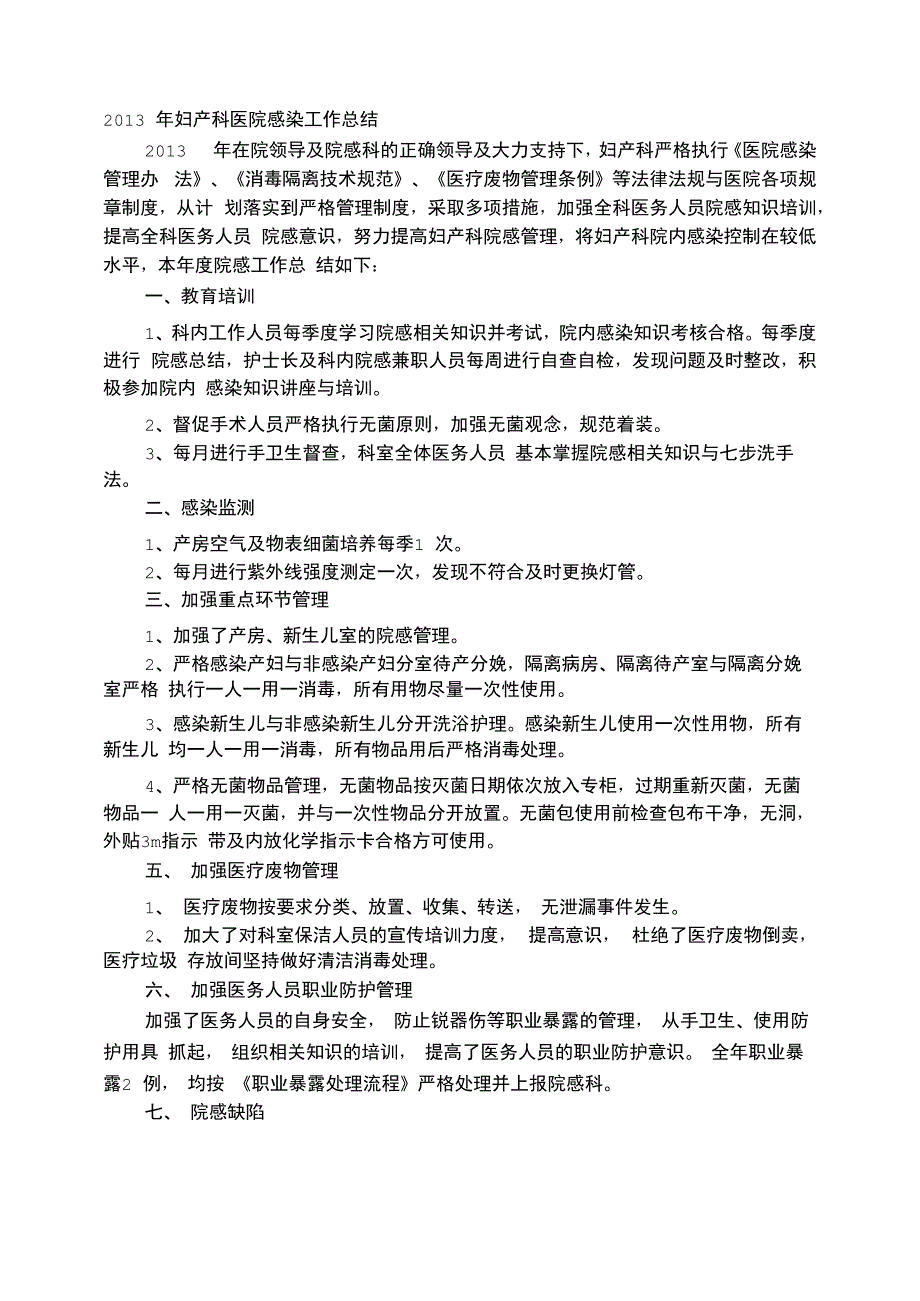 2013 年妇产科医院感染工作总结

2013 年在院领导及院感科的正确领导及大力支持下，妇产科严格执行《医院感染管理办 法》、《消毒隔离技术规范》、《医疗废物管理条例》等法律法规与医院各项规章制度，从计 划落实到严格管理制度，采取多项措施，加强全科医务人员院感知识培训，提高全科医务人员 院感意识，努力提高妇产科院感管理，将妇产科院内感染控制在较低水平，本年度院感工作总 结如下：

一、教育培训

1、科内工作人员每季度学习院感相关知识并考试，院内感染知识考核合格。每季度进行 院感总结，护士长及科内院感兼职人员每周进行自查自检，发现问题及时整改，积极参加院内 感染知识讲座与培训。

2、督促手术人员严格执行无菌原则，加强无菌观念，规范着装。

3、每月进行手卫生督查，科室全体医务人员 基本掌握院感相关知识与七步洗手法。

二、感染监测

1、产房空气及物表细菌培养每季1 次。

2、每月进行紫外线强度测定一次，发现不符合及时更换灯管。

三、加强重点环节管理

1、加强了产房、新生儿室的院感管理。

2、严格感染产妇与非感染产妇分室待产分娩，隔离病房、隔离待产室与隔离分娩室严格 执行一人一用一消毒，所有用物尽量一次性使用。

3、感染新生儿与非感染新生儿分开洗浴护理。感染新生儿使用一次性用物，所有新生儿 均一人一用一消毒，所有物品用后严格消毒处理。

4、严格无菌物品管理，无菌物品按灭菌日期依次放入专柜，过期重新灭菌，无菌物品一 人一用一灭菌，并与一次性物品分开放置。无菌包使用前检查包布干净，无洞，外贴3m指示 带及内放化学指示卡合格方可使用。

五、 加强医疗废物管理

1、 医疗废物按要求分类、放置、收集、转送， 无泄漏事件发生。

2、 加大了对科室保洁人员的宣传培训力度， 提高意识， 杜绝了医疗废物倒卖，医疗垃圾 存放间坚持做好清洁消毒处理。

六、 加强医务人员职业防护管理

加强了医务人员的自身安全， 防止锐器伤等职业暴露的管理， 从手卫生、使用防护用具 抓起， 组织相关知识的培训， 提高了医务人员的职业防护意识。 全年职业暴露2 例， 均按 《职业暴露处理流程》严格处理并上报院感科。

七、 院感缺陷